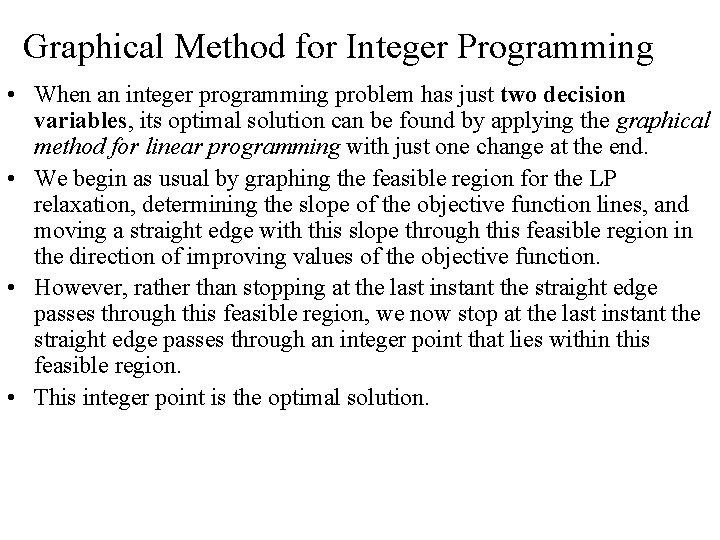 Graphical Method for Integer Programming

• When an integer programming problem has just two decision variables, its optimal solution can be found by applying the graphical method for linear programming with just one change at the end.

• We begin as usual by graphing the feasible region for the LP relaxation, determining the slope of the objective function lines, and moving a straight edge with this slope through this feasible region in the direction of improving values of the objective function.

• However, rather than stopping at the last instant the straight edge passes through this feasible region, we now stop at the last instant the straight edge passes through an integer point that lies within this feasible region.

• This integer point is the optimal solution.